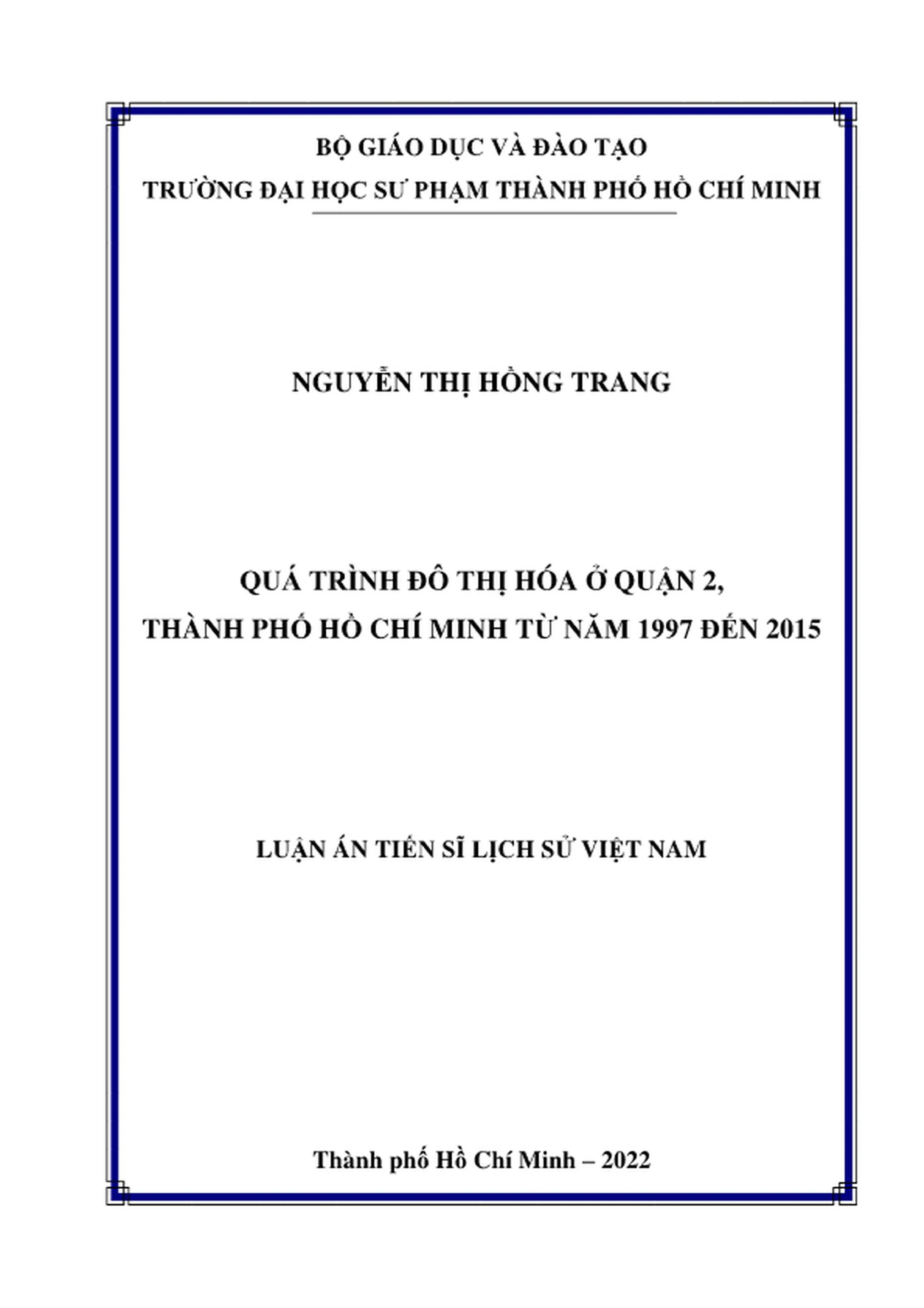 BỘ GIÁO DỤC VÀ ĐÀO TẠO
TRƯỜNG ĐẠI HỌC SƯ PHẠM THÀNH PHỐ HỒ CHÍ MINH

NGUYỄN THỊ HỒNG TRANG

QUÁ TRÌNH ĐÔ THỊ HÓA Ở QUẬN 2,
THÀNH PHỐ HỒ CHÍ MINH TỪ NĂM 1997 ĐẾN 2015

LUẬN ÁN TIẾN SĨ LỊCH SỬ VIỆT NAM

Thành phố Hồ Chí Minh – 2022